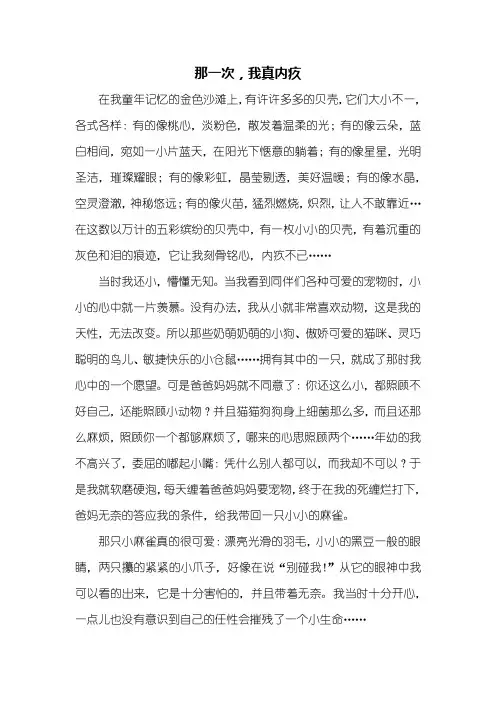 那一次，我真内疚

在我童年记忆的金色沙滩上，有许许多多的贝壳，它们大小不一，各式各样：有的像桃心，淡粉色，散发着温柔的光；有的像云朵，蓝白相间，宛如一小片蓝天，在阳光下惬意的躺着；有的像星星，光明圣洁，璀璨耀眼；有的像彩虹，晶莹剔透，美好温暖；有的像水晶，空灵澄澈，神秘悠远；有的像火苗，猛烈燃烧，炽烈，让人不敢靠近…在这数以万计的五彩缤纷的贝壳中，有一枚小小的贝壳，有着沉重的灰色和泪的痕迹，它让我刻骨铭心，内疚不已……

当时我还小，懵懂无知。当我看到同伴们各种可爱的宠物时，小小的心中就一片羡慕。没有办法，我从小就非常喜欢动物，这是我的天性，无法改变。所以那些奶萌奶萌的小狗、傲娇可爱的猫咪、灵巧聪明的鸟儿、敏捷快乐的小仓鼠……拥有其中的一只，就成了那时我心中的一个愿望。可是爸爸妈妈就不同意了：你还这么小，都照顾不好自己，还能照顾小动物？并且猫猫狗狗身上细菌那么多，而且还那么麻烦，照顾你一个都够麻烦了，哪来的心思照顾两个……年幼的我不高兴了，委屈的嘟起小嘴：凭什么别人都可以，而我却不可以？于是我就软磨硬泡，每天缠着爸爸妈妈要宠物，终于在我的死缠烂打下，爸妈无奈的答应我的条件，给我带回一只小小的麻雀。

那只小麻雀真的很可爱：漂亮光滑的羽毛，小小的黑豆一般的眼睛，两只攥的紧紧的小爪子，好像在说“别碰我!”从它的眼神中我可以看的出来，它是十分害怕的，并且带着无奈。我当时十分开心，一点儿也没有意识到自己的任性会摧残了一个小生命……